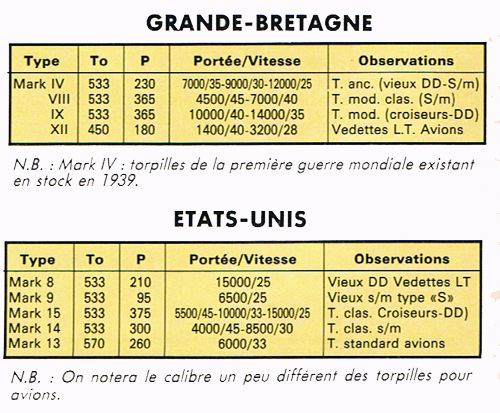 GRANDE-BRETAGNE

| Type | To | P | Portée/Vitesse | Observations |
|---|---|---|---|---|
| Mark IV | 533 | 230 | 7000/35-9000/30-12000/25 | T. anc. (vieux DD-S/m) |
| VIII | 533 | 365 | 4500/45-7000/40 | T. mod. clas. (S/m) |
| IX | 533 | 365 | 10000/40-14000/35 | T. mod. (croiseurs-DD) |
| XII | 450 | 180 | 1400/40-3200/28 | Vedettes L.T. Avions |

N.B. : Mark IV : torpilles de la première guerre mondiale existant en stock en 1939.

ETATS-UNIS

| Type | To | P | Portée/Vitesse | Observations |
|---|---|---|---|---|
| Mark 8 | 533 | 210 | 15000/25 | Vieux DD Vedettes LT |
| Mark 9 | 533 | 95 | 6500/25 | Vieux s/m type «S» |
| Mark 15 | 533 | 375 | 5500/45-10000/33-15000/25 | T. clas. Croiseurs-DD) |
| Mark 14 | 533 | 300 | 4000/45-8500/30 | T. clas. s/m |
| Mark 13 | 570 | 260 | 6000/33 | T. standard avions |

N.B. : On notera le calibre un peu différent des torpilles pour avions.